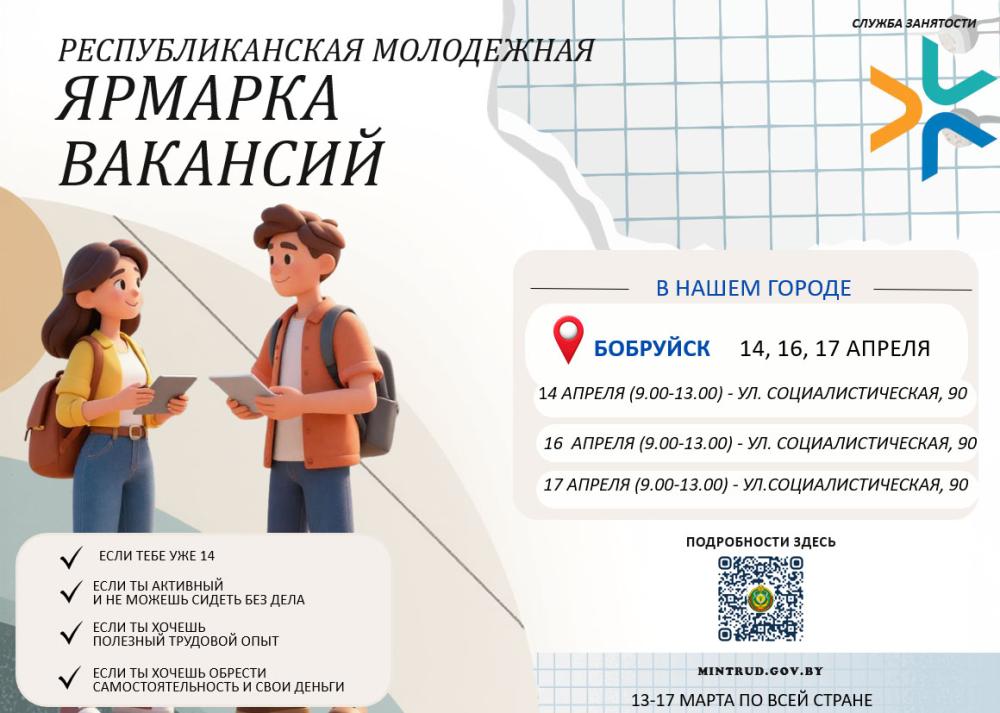 СЛУЖБА ЗАНЯТОСТИ

РЕСПУБЛИКАНСКАЯ МОЛОДЕЖНАЯ
ЯРМАРКА ВАКАНСИЙ

В НАШЕМ ГОРОДЕ

БОБРУЙСК 14, 16, 17 АПРЕЛЯ

14 АПРЕЛЯ (9.00-13.00) - УЛ. СОЦИАЛИСТИЧЕСКАЯ, 90

16 АПРЕЛЯ (9.00-13.00) - УЛ. СОЦИАЛИСТИЧЕСКАЯ, 90

17 АПРЕЛЯ (9.00-13.00) - УЛ.СОЦИАЛИСТИЧЕСКАЯ, 90

✓ ЕСЛИ ТЕБЕ УЖЕ 14

✓ ЕСЛИ ТЫ АКТИВНЫЙ И НЕ МОЖЕШЬ СИДЕТЬ БЕЗ ДЕЛА

✓ ЕСЛИ ТЫ ХОЧЕШЬ ПОЛЕЗНЫЙ ТРУДОВОЙ ОПЫТ

✓ ЕСЛИ ТЫ ХОЧЕШЬ ОБРЕСТИ САМОСТОЯТЕЛЬНОСТЬ И СВОИ ДЕНЬГИ

ПОДРОБНОСТИ ЗДЕСЬ

MINTRUD.GOV.BY

13-17 МАРТА ПО ВСЕЙ СТРАНЕ